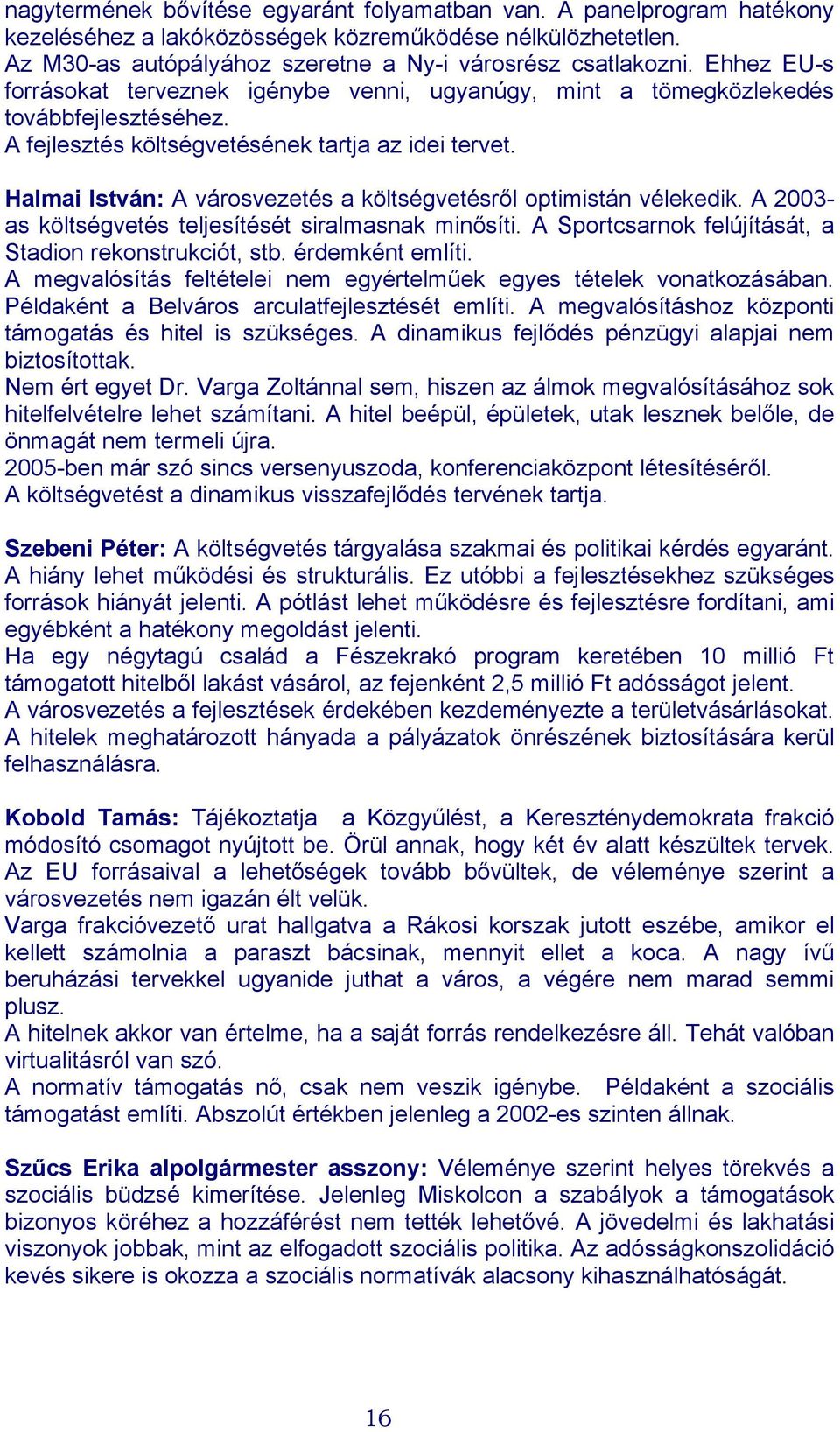 nagytermének bővítése egyaránt folyamatban van. A panelprogram hatékony kezeléséhez a lakóközösségek közreműködése nélkülözhetetlen.
Az M30-as autópályához szeretne a Ny-i városrész csatlakozni. Ehhez EU-s forrásokat terveznek igénybe venni, ugyanúgy, mint a tömegközlekedés továbbfejlesztéséhez.
A fejlesztés költségvetésének tartja az idei tervet.

Halmai István: A városvezetés a költségvetésről optimistán vélekedik. A 2003-as költségvetés teljesítését siralmasnak minősíti. A Sportcsarnok felújítását, a Stadion rekonstrukciót, stb. érdemként említi.
A megvalósítás feltételei nem egyértelműek egyes tételek vonatkozásában. Példaként a Belváros arculatfejlesztését említi. A megvalósításhoz központi támogatás és hitel is szükséges. A dinamikus fejlődés pénzügyi alapjai nem biztosítottak.
Nem ért egyet Dr. Varga Zoltánnal sem, hiszen az álmok megvalósításához sok hitelfelvételre lehet számítani. A hitel beépül, épületek, utak lesznek belőle, de önmagát nem termeli újra.
2005-ben már szó sincs versenyuszoda, konferenciaközpont létesítéséről.
A költségvetést a dinamikus visszafejlődés tervének tartja.

Szebeni Péter: A költségvetés tárgyalása szakmai és politikai kérdés egyaránt. A hiány lehet működési és strukturális. Ez utóbbi a fejlesztésekhez szükséges források hiányát jelenti. A pótlást lehet működésre és fejlesztésre fordítani, ami egyébként a hatékony megoldást jelenti.
Ha egy négytagú család a Fészekrakó program keretében 10 millió Ft támogatott hitelből lakást vásárol, az fejenként 2,5 millió Ft adósságot jelent.
A városvezetés a fejlesztések érdekében kezdeményezte a területvásárlásokat. A hitelek meghatározott hányada a pályázatok önrészének biztosítására kerül felhasználásra.

Kobold Tamás: Tájékoztatja a Közgyűlést, a Kereszténydemokrata frakció módosító csomagot nyújtott be. Örül annak, hogy két év alatt készültek tervek. Az EU forrásaival a lehetőségek tovább bővültek, de véleménye szerint a városvezetés nem igazán élt velük.
Varga frakcióvezető urat hallgatva a Rákosi korszak jutott eszébe, amikor el kellett számolnia a paraszt bácsinak, mennyit ellet a koca. A nagy ívű beruházási tervekkel ugyanide juthat a város, a végére nem marad semmi plusz.
A hitelnek akkor van értelme, ha a saját forrás rendelkezésre áll. Tehát valóban virtualitásról van szó.
A normatív támogatás nő, csak nem veszik igénybe. Példaként a szociális támogatást említi. Abszolút értékben jelenleg a 2002-es szinten állnak.

Szűcs Erika alpolgármester asszony: Véleménye szerint helyes törekvés a szociális büdzsé kimerítése. Jelenleg Miskolcon a szabályok a támogatások bizonyos köréhez a hozzáférést nem tették lehetővé. A jövedelmi és lakhatási viszonyok jobbak, mint az elfogadott szociális politika. Az adósságkonszolidáció kevés sikere is okozza a szociális normatívák alacsony kihasználhatóságát.

16